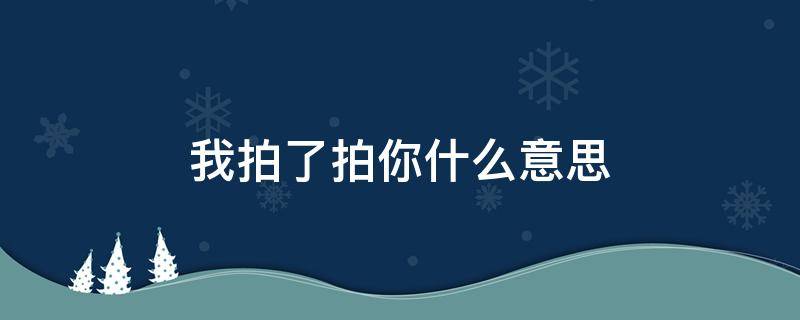 我拍了拍你什么意思